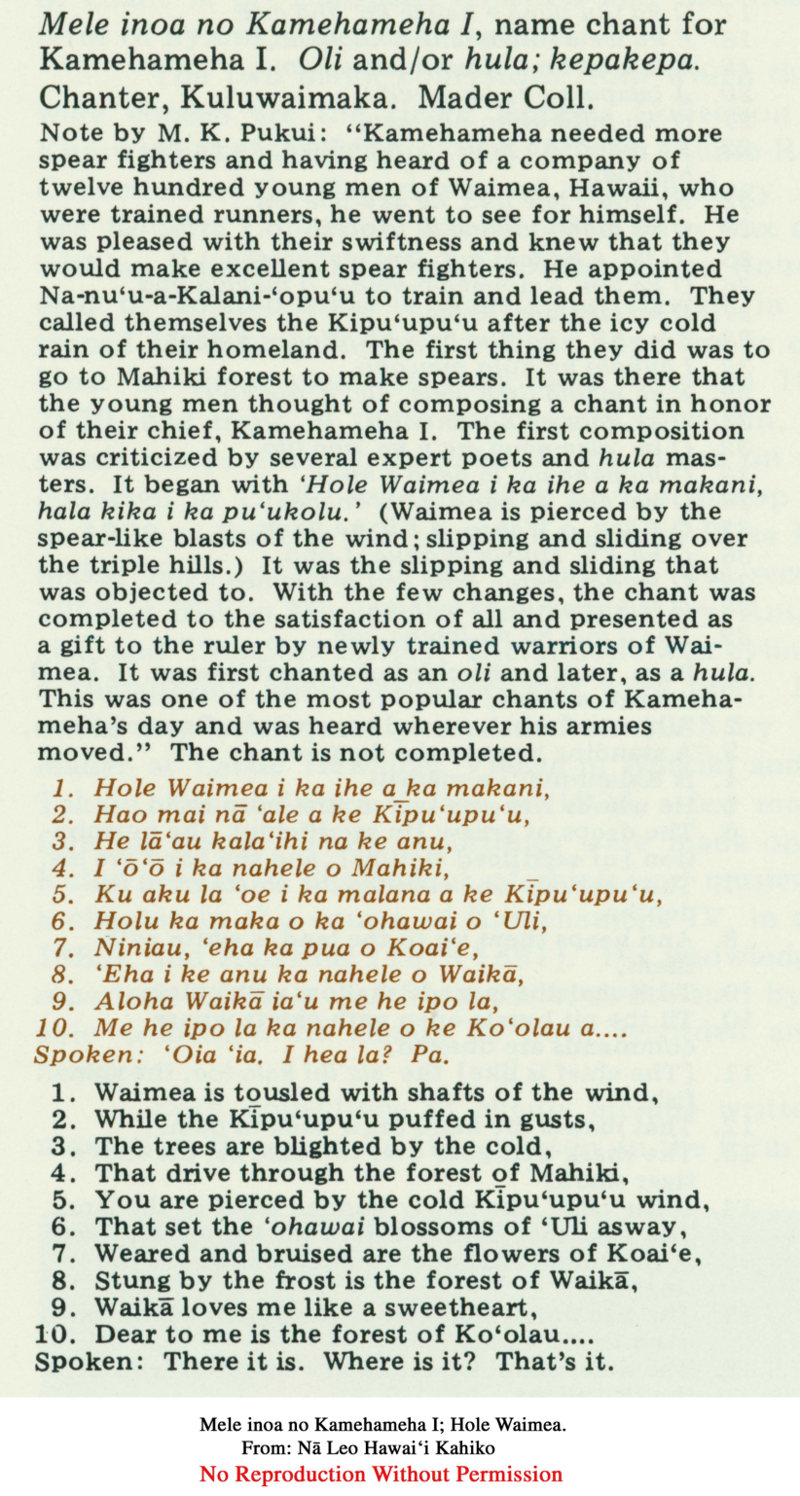 Mele inoa no Kamehameha I, name chant for Kamehameha I. Oli and/or hula; kepakepa. Chanter, Kuluwaimaka. Mader Coll.

Note by M. K. Pukui: "Kamehameha needed more spear fighters and having heard of a company of twelve hundred young men of Waimea, Hawaii, who were trained runners, he went to see for himself. He was pleased with their swiftness and knew that they would make excellent spear fighters. He appointed Na-nu'u-a-Kalani-'opu'u to train and lead them. They called themselves the Kipu'upu'u after the icy cold rain of their homeland. The first thing they did was to go to Mahiki forest to make spears. It was there that the young men thought of composing a chant in honor of their chief, Kamehameha I. The first composition was criticized by several expert poets and hula masters. It began with 'Hole Waimea i ka ihe a ka makani, hala kika i ka pu'ukolu.' (Waimea is pierced by the spear-like blasts of the wind; slipping and sliding over the triple hills.) It was the slipping and sliding that was objected to. With the few changes, the chant was completed to the satisfaction of all and presented as a gift to the ruler by newly trained warriors of Waimea. It was first chanted as an oli and later, as a hula. This was one of the most popular chants of Kamehameha's day and was heard wherever his armies moved." The chant is not completed.

1. Hole Waimea i ka ihe a ka makani,
2. Hao mai nā 'ale a ke Kīpu'upu'u,
3. He lā'au kala'ihi na ke anu,
4. I 'ō'ō i ka nahele o Mahiki,
5. Ku aku la 'oe i ka malana a ke Kīpu'upu'u,
6. Holu ka maka o ka 'ohawai o 'Uli,
7. Niniau, 'eha ka pua o Koai'e,
8. 'Eha i ke anu ka nahele o Waikā,
9. Aloha Waikā ia'u me he ipo la,
10. Me he ipo la ka nahele o ke Ko'olau a....
Spoken: 'Oia 'ia. I hea la? Pa.

1. Waimea is tousled with shafts of the wind,
2. While the Kīpu'upu'u puffed in gusts,
3. The trees are blighted by the cold,
4. That drive through the forest of Mahiki,
5. You are pierced by the cold Kīpu'upu'u wind,
6. That set the 'ohawai blossoms of 'Uli asway,
7. Weared and bruised are the flowers of Koai'e,
8. Stung by the frost is the forest of Waikā,
9. Waikā loves me like a sweetheart,
10. Dear to me is the forest of Ko'olau....
Spoken: There it is. Where is it? That's it.

Mele inoa no Kamehameha I; Hole Waimea.
From: Nā Leo Hawai'i Kahiko
No Reproduction Without Permission